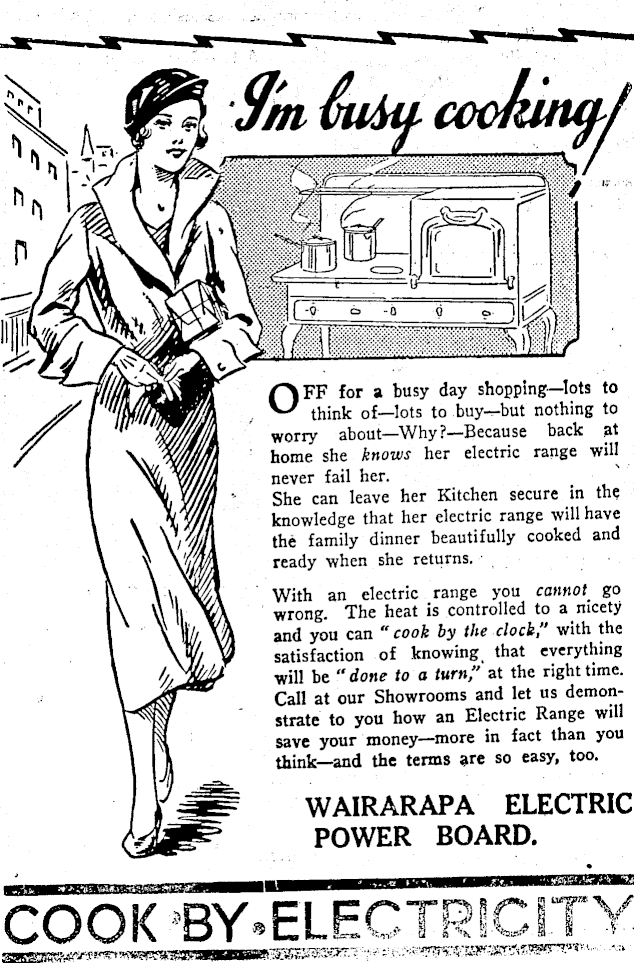 I'm busy cooking!

OFF for a busy day shopping—lots to think of—lots to buy—but nothing to worry about—Why?—Because back at home she knows her electric range will never fail her.
She can leave her Kitchen secure in the knowledge that her electric range will have the family dinner beautifully cooked and ready when she returns.

With an electric range you cannot go wrong. The heat is controlled to a nicety and you can "cook by the clock," with the satisfaction of knowing that everything will be "done to a turn," at the right time. Call at our Showrooms and let us demonstrate to you how an Electric Range will save your money—more in fact than you think—and the terms are so easy, too.

WAIRARAPA ELECTRIC POWER BOARD.

COOK BY ELECTRICITY